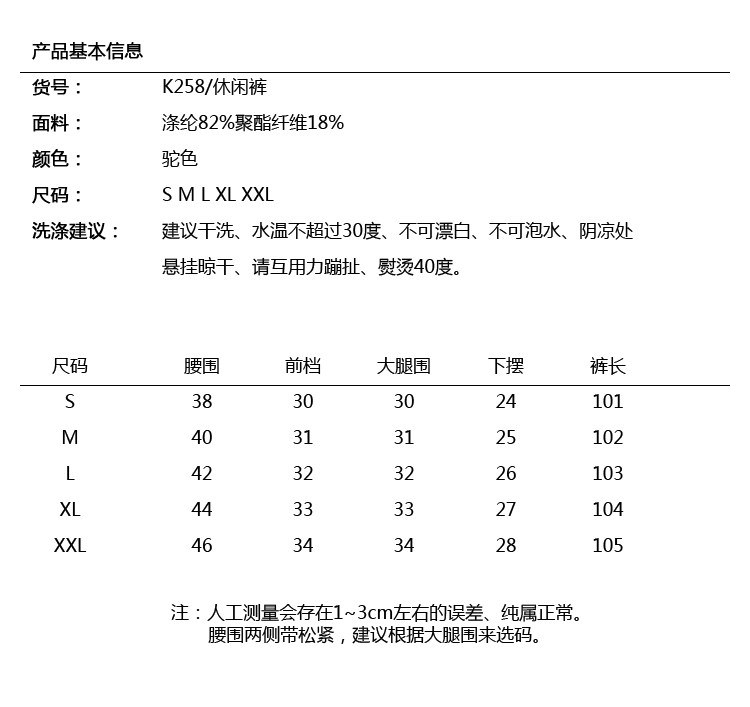 产品基本信息

货号： K258/休闲裤

面料： 涤纶82%聚酯纤维18%

颜色： 驼色

尺码： S M L XL XXL

洗涤建议： 建议干洗、水温不超过30度、不可漂白、不可泡水、阴凉处悬挂晾干、请互用力蹦扯、熨烫40度。

| 尺码 | 腰围 | 前档 | 大腿围 | 下摆 | 裤长 |
|---|---|---|---|---|---|
| S | 38 | 30 | 30 | 24 | 101 |
| M | 40 | 31 | 31 | 25 | 102 |
| L | 42 | 32 | 32 | 26 | 103 |
| XL | 44 | 33 | 33 | 27 | 104 |
| XXL | 46 | 34 | 34 | 28 | 105 |

注：人工测量会存在1~3cm左右的误差、纯属正常。
腰围两侧带松紧，建议根据大腿围来选码。